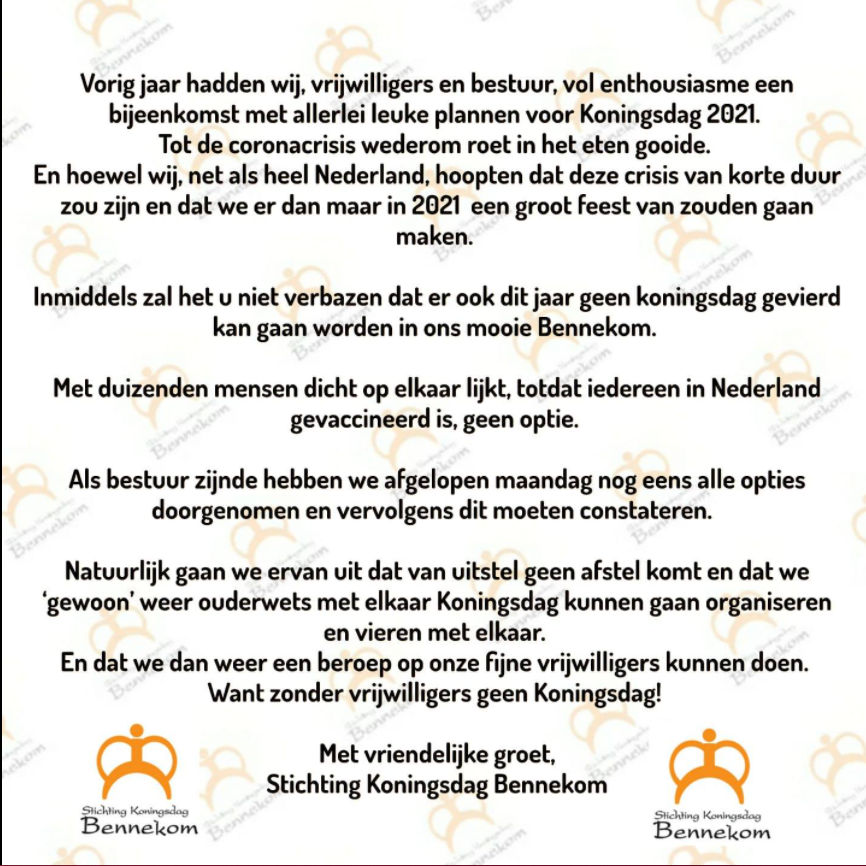 Vorig jaar hadden wij, vrijwilligers en bestuur, vol enthousiasme een bijeenkomst met allerlei leuke plannen voor Koningsdag 2021.
Tot de coronacrisis wederom roet in het eten gooide.
En hoewel wij, net als heel Nederland, hoopten dat deze crisis van korte duur zou zijn en dat we er dan maar in 2021 een groot feest van zouden gaan maken.

Inmiddels zal het u niet verbazen dat er ook dit jaar geen koningsdag gevierd kan gaan worden in ons mooie Bennekom.

Met duizenden mensen dicht op elkaar lijkt, totdat iedereen in Nederland gevaccineerd is, geen optie.

Als bestuur zijnde hebben we afgelopen maandag nog eens alle opties doorgenomen en vervolgens dit moeten constateren.

Natuurlijk gaan we ervan uit dat van uitstel geen afstel komt en dat we 'gewoon' weer ouderwets met elkaar Koningsdag kunnen gaan organiseren en vieren met elkaar.
En dat we dan weer een beroep op onze fijne vrijwilligers kunnen doen.
Want zonder vrijwilligers geen Koningsdag!

Met vriendelijke groet,
Stichting Koningsdag Bennekom

Stichting Koningsdag Bennekom

Stichting Koningsdag Bennekom